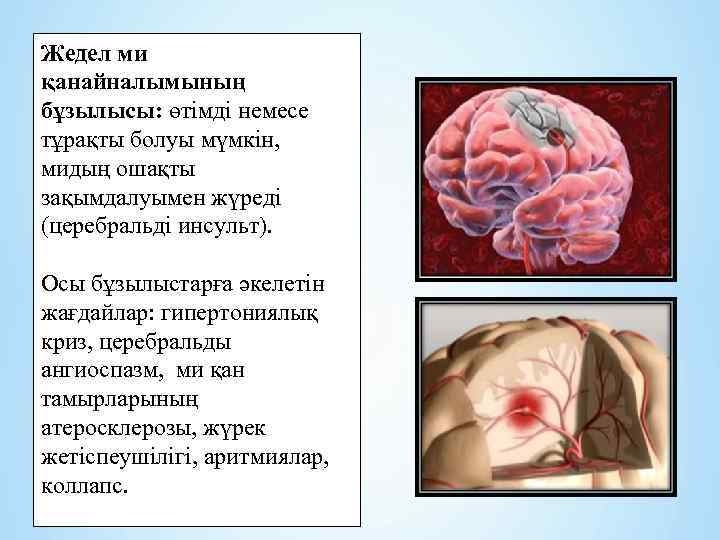 Жедел ми қанайналымының бұзылысы: өтімді немесе тұрақты болуы мүмкін, мидың ошақты зақымдалуымен жүреді (церебральді инсульт).

Осы бұзылыстарға әкелетін жағдайлар: гипертониялық криз, церебральды ангиоспазм, ми қан тамырларының атеросклерозы, жүрек жетіспеушілігі, аритмиялар, коллапс.